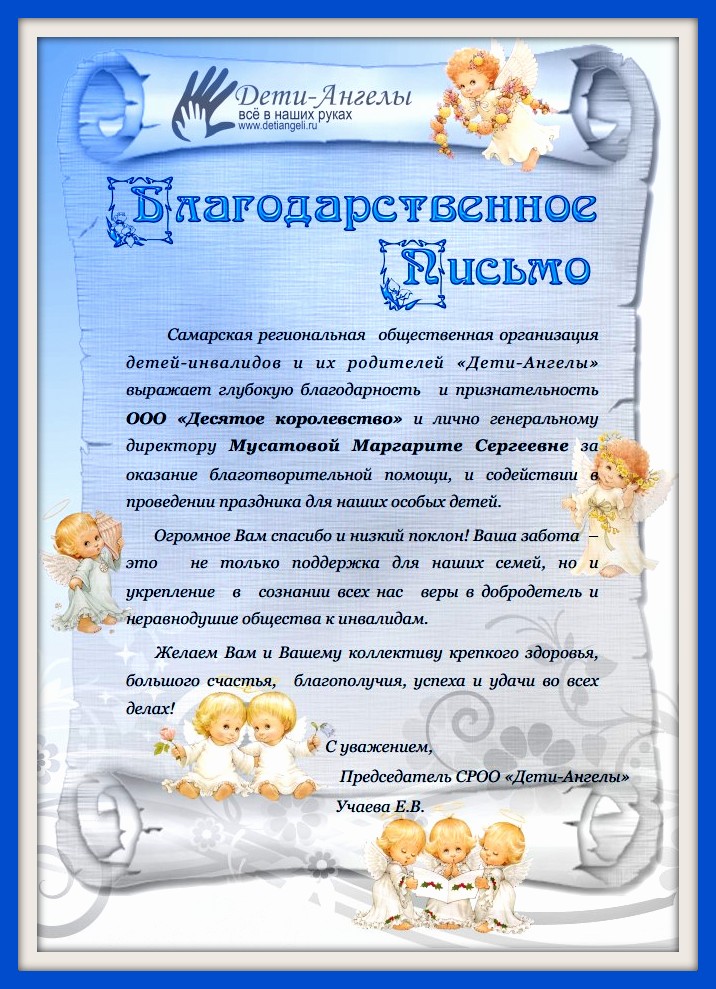 Дети-Ангелы
всё в наших руках
www.detiangeli.ru

Благодарственное Письмо

Самарская региональная общественная организация детей-инвалидов и их родителей «Дети-Ангелы» выражает глубокую благодарность и признательность ООО «Десятое королевство» и лично генеральному директору Мусатовой Маргарите Сергеевне за оказание благотворительной помощи, и содействии в проведении праздника для наших особых детей.

Огромное Вам спасибо и низкий поклон! Ваша забота – это не только поддержка для наших семей, но и укрепление в сознании всех нас веры в добродетель и неравнодушие общества к инвалидам.

Желаем Вам и Вашему коллективу крепкого здоровья, большого счастья, благополучия, успеха и удачи во всех делах!

С уважением,
Председатель СРОО «Дети-Ангелы»
Учаева Е.В.